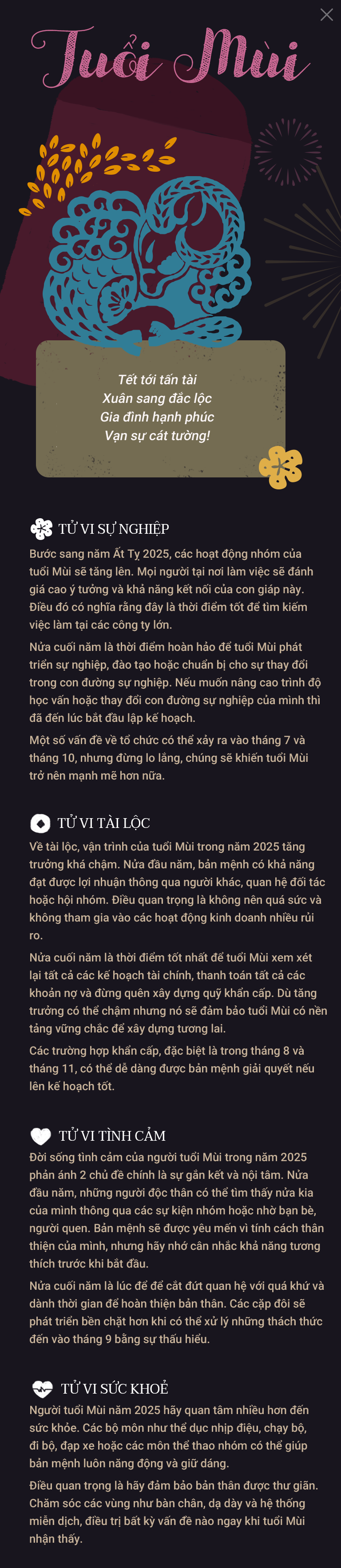 Tuổi Mùi

Tết tới tấn tài
Xuân sang đắc lộc
Gia đình hạnh phúc
Vạn sự cát tường!

TỬ VI SỰ NGHIỆP

Bước sang năm Ất Tỵ 2025, các hoạt động nhóm của tuổi Mùi sẽ tăng lên. Mọi người tại nơi làm việc sẽ đánh giá cao ý tưởng và khả năng kết nối của con giáp này. Điều đó có nghĩa rằng đây là thời điểm tốt để tìm kiếm việc làm tại các công ty lớn.

Nửa cuối năm là thời điểm hoàn hảo để tuổi Mùi phát triển sự nghiệp, đào tạo hoặc chuẩn bị cho sự thay đổi trong con đường sự nghiệp. Nếu muốn nâng cao trình độ học vấn hoặc thay đổi con đường sự nghiệp của mình thì đã đến lúc bắt đầu lập kế hoạch.

Một số vấn đề về tổ chức có thể xảy ra vào tháng 7 và tháng 10, nhưng đừng lo lắng, chúng sẽ khiến tuổi Mùi trở nên mạnh mẽ hơn nữa.

TỬ VI TÀI LỘC

Về tài lộc, vận trình của tuổi Mùi trong năm 2025 tăng trưởng khá chậm. Nửa đầu năm, bản mệnh có khả năng đạt được lợi nhuận thông qua người khác, quan hệ đối tác hoặc hội nhóm. Điều quan trọng là không nên quá sức và không tham gia vào các hoạt động kinh doanh nhiều rủi ro.

Nửa cuối năm là thời điểm tốt nhất để tuổi Mùi xem xét lại tất cả các kế hoạch tài chính, thanh toán tất cả các khoản nợ và đừng quên xây dựng quỹ khẩn cấp. Dù tăng trưởng có thể chậm nhưng nó sẽ đảm bảo tuổi Mùi có nền tảng vững chắc để xây dựng tương lai.

Các trường hợp khẩn cấp, đặc biệt là trong tháng 8 và tháng 11, có thể dễ dàng được bản mệnh giải quyết nếu lên kế hoạch tốt.

TỬ VI TÌNH CẢM

Đời sống tình cảm của người tuổi Mùi trong năm 2025 phản ánh 2 chủ đề chính là sự gắn kết và nội tâm. Nửa đầu năm, những người độc thân có thể tìm thấy nửa kia của mình thông qua các sự kiện nhóm hoặc nhờ bạn bè, người quen. Bản mệnh sẽ được yêu mến vì tính cách thân thiện của mình, nhưng hãy nhớ cân nhắc khả năng tương thích trước khi bắt đầu.

Nửa cuối năm là lúc để để cắt đứt quan hệ với quá khứ và dành thời gian để hoàn thiện bản thân. Các cặp đôi sẽ phát triển bền chặt hơn khi có thể xử lý những thách thức đến vào tháng 9 bằng sự thấu hiểu.

TỬ VI SỨC KHOẺ

Người tuổi Mùi năm 2025 hãy quan tâm nhiều hơn đến sức khỏe. Các bộ môn như thể dục nhịp điệu, chạy bộ, đi bộ, đạp xe hoặc các môn thể thao nhóm có thể giúp bản mệnh luôn năng động và giữ dáng.

Điều quan trọng là hãy đảm bảo bản thân được thư giãn. Chăm sóc các vùng như bàn chân, dạ dày và hệ thống miễn dịch, điều trị bất kỳ vấn đề nào ngay khi tuổi Mùi nhận thấy.